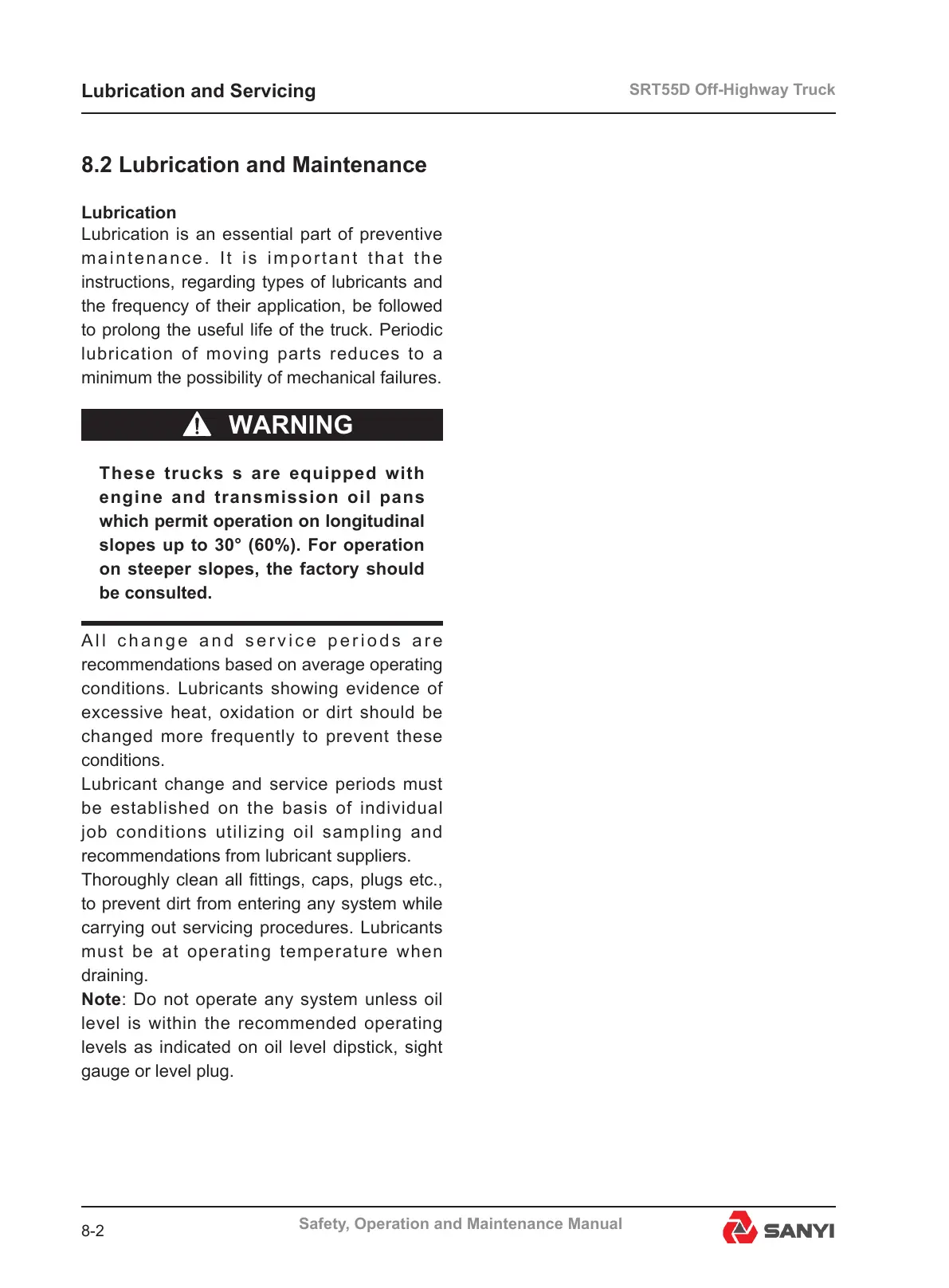 Lubrication and Servicing

SRT55D Off-Highway Truck

8.2 Lubrication and Maintenance

Lubrication
Lubrication is an essential part of preventive maintenance. It is important that the instructions, regarding types of lubricants and the frequency of their application, be followed to prolong the useful life of the truck. Periodic lubrication of moving parts reduces to a minimum the possibility of mechanical failures.

WARNING

These trucks s are equipped with engine and transmission oil pans which permit operation on longitudinal slopes up to 30° (60%). For operation on steeper slopes, the factory should be consulted.

All change and service periods are recommendations based on average operating conditions. Lubricants showing evidence of excessive heat, oxidation or dirt should be changed more frequently to prevent these conditions.
Lubricant change and service periods must be established on the basis of individual job conditions utilizing oil sampling and recommendations from lubricant suppliers.
Thoroughly clean all fittings, caps, plugs etc., to prevent dirt from entering any system while carrying out servicing procedures. Lubricants must be at operating temperature when draining.
Note: Do not operate any system unless oil level is within the recommended operating levels as indicated on oil level dipstick, sight gauge or level plug.

8-2

Safety, Operation and Maintenance Manual

SANYI